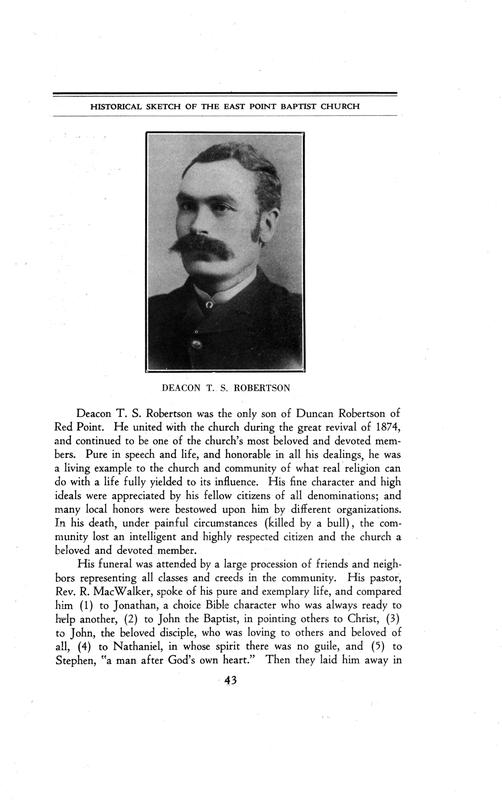 HISTORICAL SKETCH OF THE EAST POINT BAPTIST CHURCH

DEACON T. S. ROBERTSON

Deacon T. S. Robertson was the only son of Duncan Robertson of Red Point. He united with the church during the great revival of 1874, and continued to be one of the church's most beloved and devoted members. Pure in speech and life, and honorable in all his dealings, he was a living example to the church and community of what real religion can do with a life fully yielded to its influence. His fine character and high ideals were appreciated by his fellow citizens of all denominations; and many local honors were bestowed upon him by different organizations. In his death, under painful circumstances (killed by a bull), the community lost an intelligent and highly respected citizen and the church a beloved and devoted member.

His funeral was attended by a large procession of friends and neighbors representing all classes and creeds in the community. His pastor, Rev. R. MacWalker, spoke of his pure and exemplary life, and compared him (1) to Jonathan, a choice Bible character who was always ready to help another, (2) to John the Baptist, in pointing others to Christ, (3) to John, the beloved disciple, who was loving to others and beloved of all, (4) to Nathaniel, in whose spirit there was no guile, and (5) to Stephen, "a man after God's own heart." Then they laid him away in

43